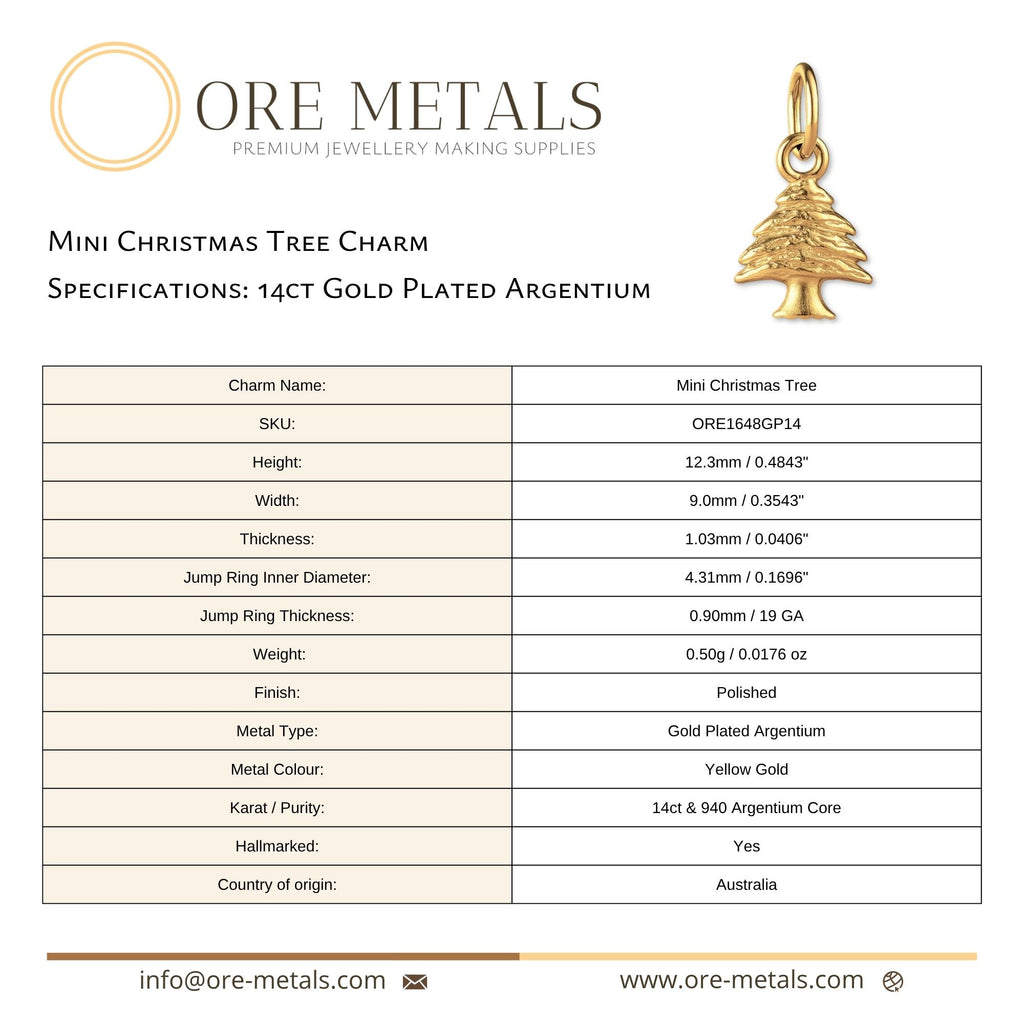 ORE METALS
PREMIUM JEWELLERY MAKING SUPPLIES

Mini Christmas Tree Charm
Specifications: 14ct Gold Plated Argentium

| Charm Name: | Mini Christmas Tree |
|---|---|
| SKU: | ORE1648GP14 |
| Height: | 12.3mm / 0.4843" |
| Width: | 9.0mm / 0.3543" |
| Thickness: | 1.03mm / 0.0406" |
| Jump Ring Inner Diameter: | 4.31mm / 0.1696" |
| Jump Ring Thickness: | 0.90mm / 19 GA |
| Weight: | 0.50g / 0.0176 oz |
| Finish: | Polished |
| Metal Type: | Gold Plated Argentium |
| Metal Colour: | Yellow Gold |
| Karat / Purity: | 14ct & 940 Argentium Core |
| Hallmarked: | Yes |
| Country of origin: | Australia |

info@ore-metals.com

www.ore-metals.com